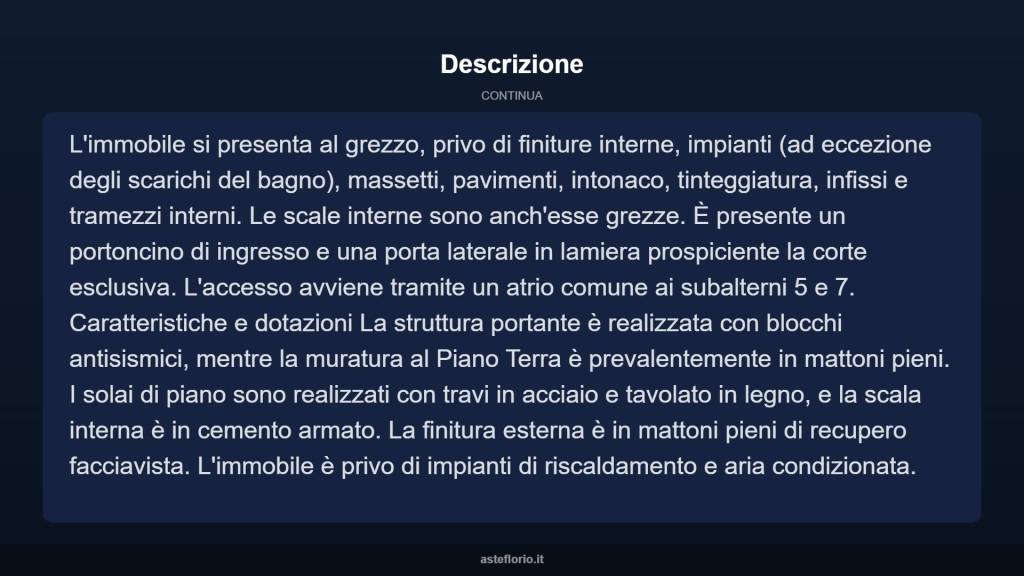 Descrizione

CONTINUA

L'immobile si presenta al grezzo, privo di finiture interne, impianti (ad eccezione degli scarichi del bagno), massetti, pavimenti, intonaco, tinteggiatura, infissi e tramezzi interni. Le scale interne sono anch'esse grezze. È presente un portoncino di ingresso e una porta laterale in lamiera prospiciente la corte esclusiva. L'accesso avviene tramite un atrio comune ai subalterni 5 e 7. Caratteristiche e dotazioni La struttura portante è realizzata con blocchi antisismici, mentre la muratura al Piano Terra è prevalentemente in mattoni pieni. I solai di piano sono realizzati con travi in acciaio e tavolato in legno, e la scala interna è in cemento armato. La finitura esterna è in mattoni pieni di recupero facciavista. L'immobile è privo di impianti di riscaldamento e aria condizionata.

asteflorio.it